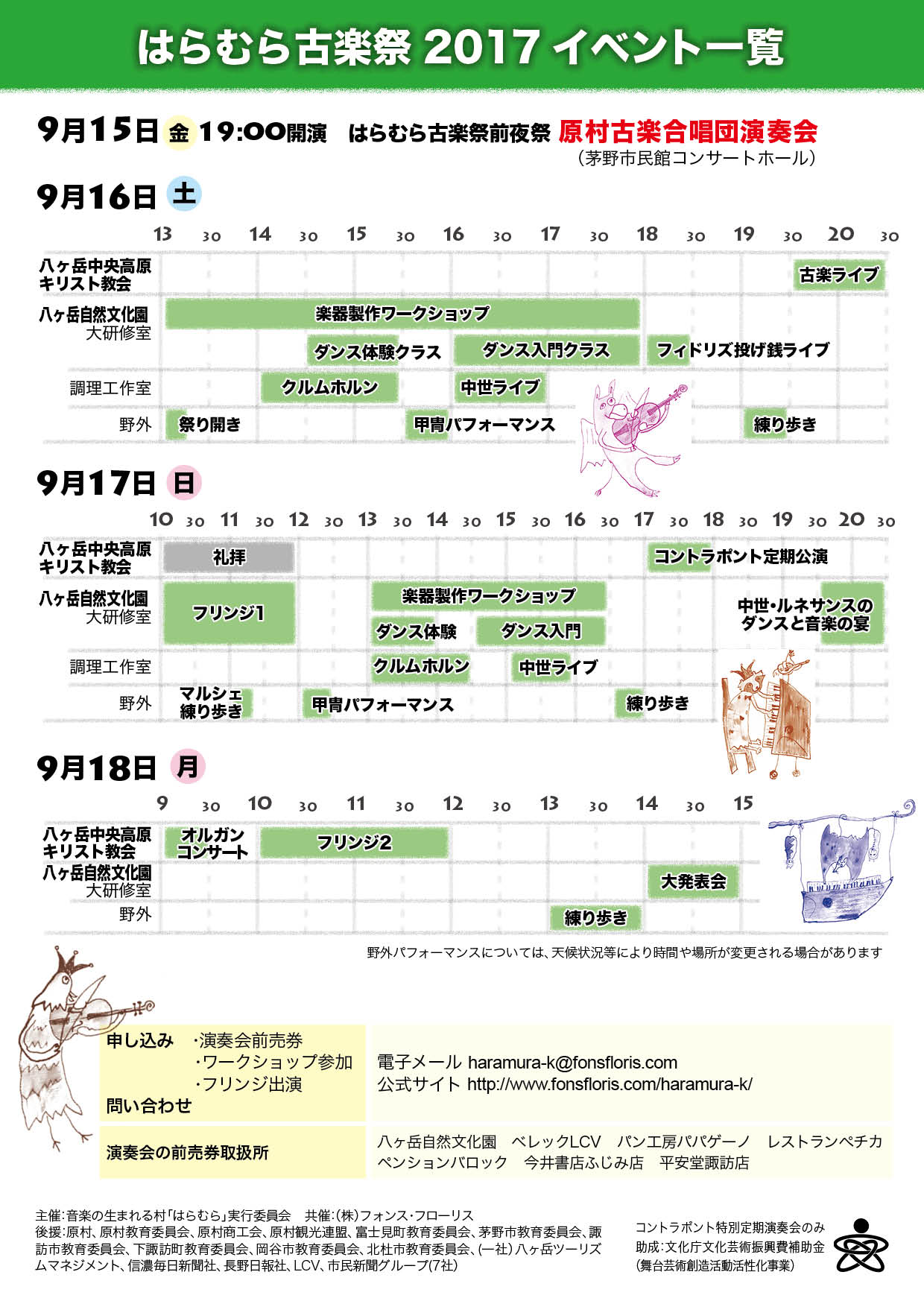 はらむら古楽祭 2017 イベント一覧

9月15日 金 19:00開演 はらむら古楽祭前夜祭 原村古楽合唱団演奏会
（茅野市民館コンサートホール）

9月16日 土

13 30 14 30 15 30 16 30 17 30 18 30 19 30 20 30

八ヶ岳中央高原キリスト教会
古楽ライブ

八ヶ岳自然文化園 大研修室
楽器製作ワークショップ
ダンス体験クラス
ダンス入門クラス
フィドリズ投げ銭ライブ

調理工作室
クルムホルン
中世ライブ

野外
祭り開き
甲冑パフォーマンス
練り歩き

9月17日 日

10 30 11 30 12 30 13 30 14 30 15 30 16 30 17 30 18 30 19 30 20 30

八ヶ岳中央高原キリスト教会
礼拝
コントラポント定期公演

八ヶ岳自然文化園 大研修室
フリンジ1
楽器製作ワークショップ
ダンス体験
ダンス入門
中世・ルネサンスのダンスと音楽の宴

調理工作室
クルムホルン
中世ライブ

野外
マルシェ練り歩き
甲冑パフォーマンス
練り歩き

9月18日 月

9 30 10 30 11 30 12 30 13 30 14 30 15

八ヶ岳中央高原キリスト教会
オルガンコンサート
フリンジ2

八ヶ岳自然文化園 大研修室
大発表会

野外
練り歩き

野外パフォーマンスについては、天候状況等により時間や場所が変更される場合があります

申し込み ・演奏会前売券
・ワークショップ参加
・フリンジ出演
問い合わせ

電子メール haramura-k@fonsfloris.com
公式サイト http://www.fonsfloris.com/haramura-k/

演奏会の前売券取扱所

八ヶ岳自然文化園 ベレックLCV パン工房パパゲーノ レストランペチカ ペンションバロック 今井書店ふじみ店 平安堂諏訪店

主催：音楽の生まれる村「はらむら」実行委員会 共催：(株)フォンス・フローリス
後援：原村、原村教育委員会、原村商工会、原村観光連盟、富士見町教育委員会、茅野市教育委員会、諏訪市教育委員会、下諏訪町教育委員会、岡谷市教育委員会、北杜市教育委員会、(一社)八ヶ岳ツーリズムマネジメント、信濃毎日新聞社、長野日報社、LCV、市民新聞グループ(7社)

コントラポント特別定期演奏会のみ
助成：文化庁文化芸術振興費補助金
(舞台芸術創造活動活性化事業)